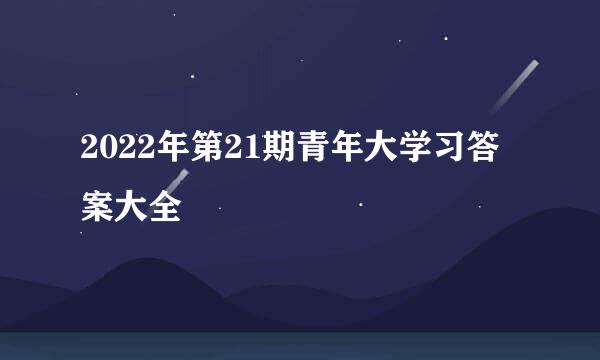 2022年第21期青年大学习答案大全